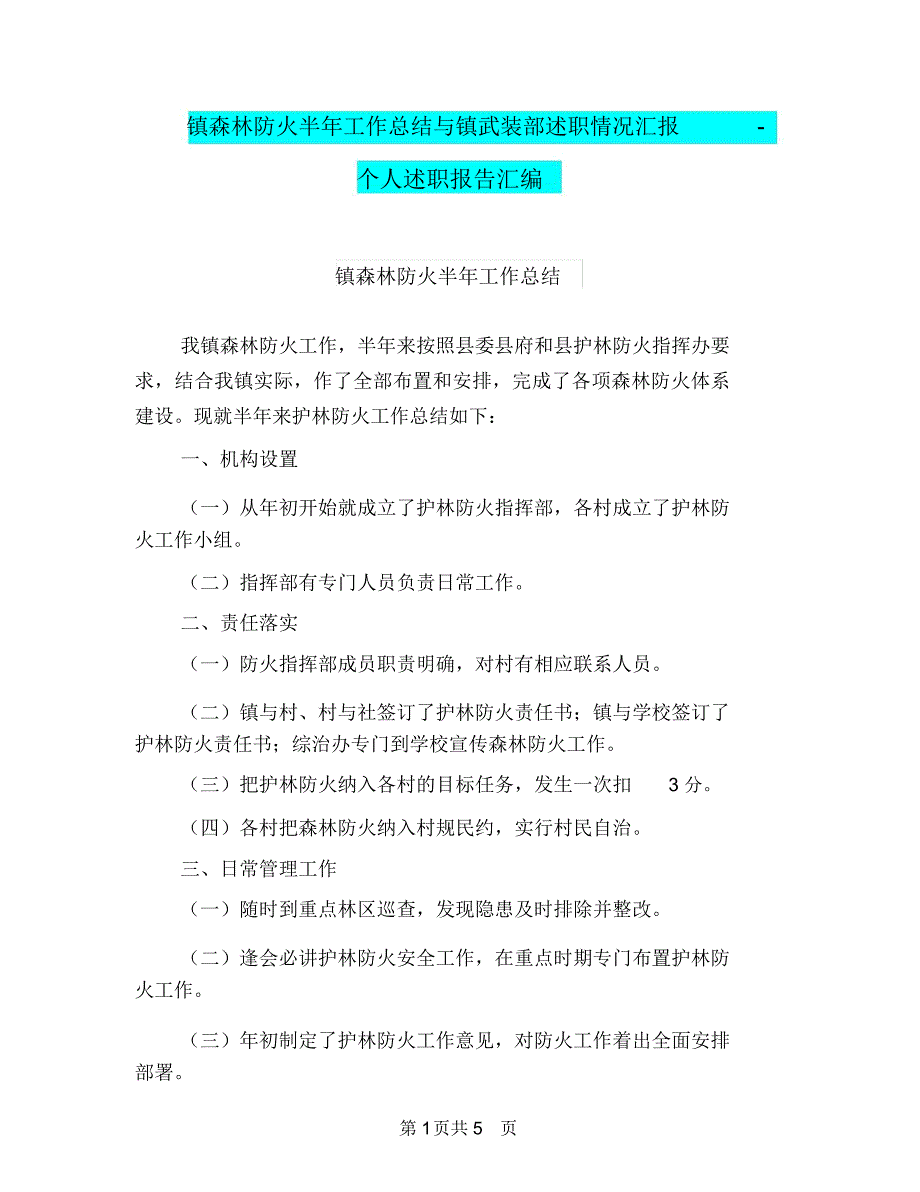 镇森林防火半年工作总结与镇武装部述职情况汇报 -

个人述职报告汇编

镇森林防火半年工作总结

我镇森林防火工作，半年来按照县委县府和县护林防火指挥办要求，结合我镇实际，作了全部布置和安排，完成了各项森林防火体系建设。现就半年来护林防火工作总结如下：

一、机构设置

（一）从年初开始就成立了护林防火指挥部，各村成立了护林防火工作小组。

（二）指挥部有专门人员负责日常工作。

二、责任落实

（一）防火指挥部成员职责明确，对村有相应联系人员。

（二）镇与村、村与社签订了护林防火责任书；镇与学校签订了护林防火责任书；综治办专门到学校宣传森林防火工作。

（三）把护林防火纳入各村的目标任务，发生一次扣 3 分。

（四）各村把森林防火纳入村规民约，实行村民自治。

三、日常管理工作

（一）随时到重点林区巡查，发现隐患及时排除并整改。

（二）逢会必讲护林防火安全工作，在重点时期专门布置护林防火工作。

（三）年初制定了护林防火工作意见，对防火工作着出全面安排部署。

第 1 页共 5 页